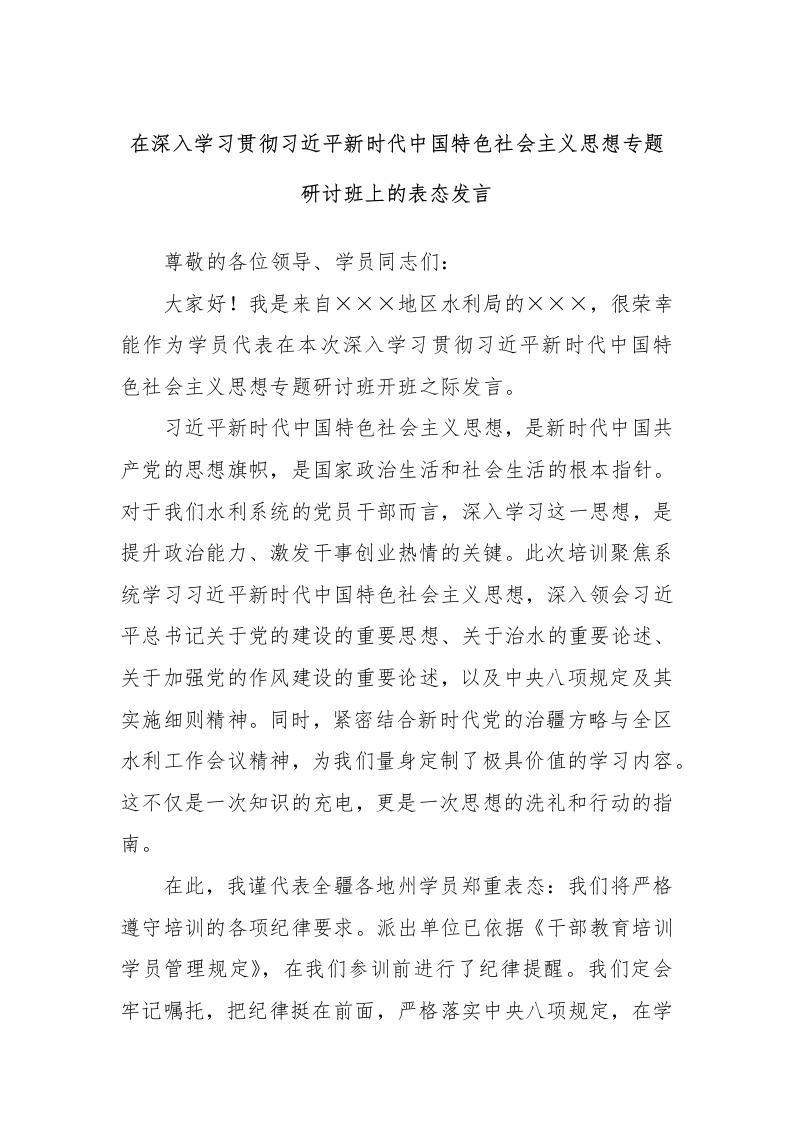 在深入学习贯彻习近平新时代中国特色社会主义思想专题研讨班上的表态发言

尊敬的各位领导、学员同志们：

大家好！我是来自×××地区水利局的×××，很荣幸能作为学员代表在本次深入学习贯彻习近平新时代中国特色社会主义思想专题研讨班开班之际发言。

习近平新时代中国特色社会主义思想，是新时代中国共产党的思想旗帜，是国家政治生活和社会生活的根本指针。对于我们水利系统的党员干部而言，深入学习这一思想，是提升政治能力、激发干事创业热情的关键。此次培训聚焦系统学习习近平新时代中国特色社会主义思想，深入领会习近平总书记关于党的建设的重要思想、关于治水的重要论述、关于加强党的作风建设的重要论述，以及中央八项规定及其实施细则精神。同时，紧密结合新时代党的治疆方略与全区水利工作会议精神，为我们量身定制了极具价值的学习内容。这不仅是一次知识的充电，更是一次思想的洗礼和行动的指南。

在此，我谨代表全疆各地州学员郑重表态：我们将严格遵守培训的各项纪律要求。派出单位已依据《干部教育培训学员管理规定》，在我们参训前进行了纪律提醒。我们定会牢记嘱托，把纪律挺在前面，严格落实中央八项规定，在学